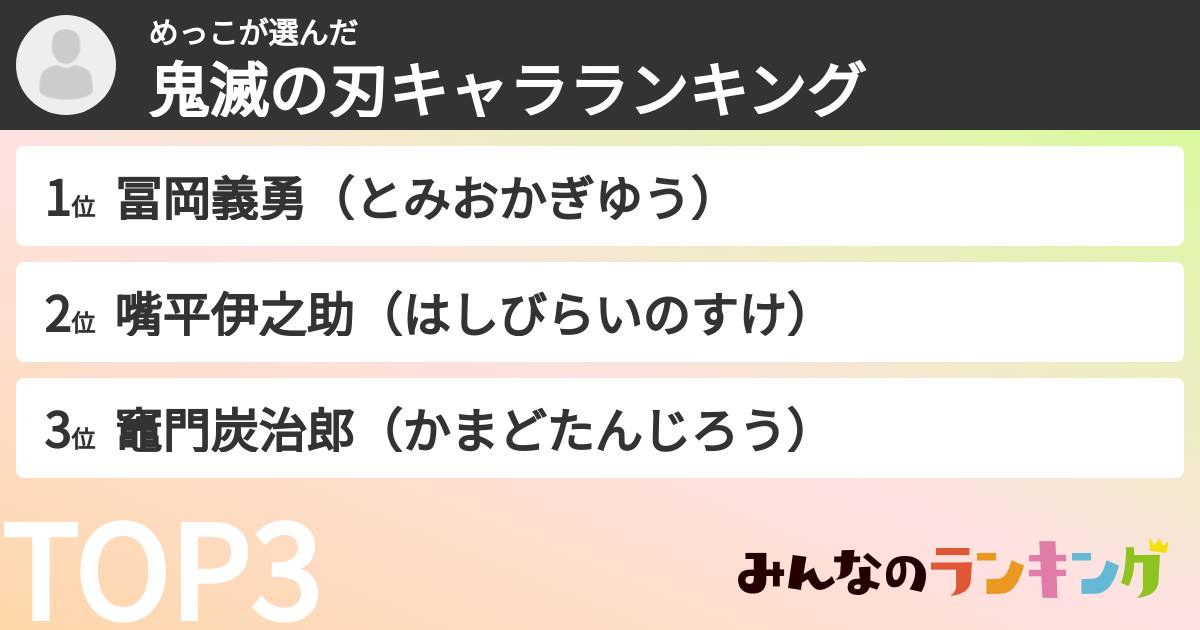 めっこが選んだ
鬼滅の刃キャラランキング

1位 冨岡義勇（とみおかぎゆう）

2位 嘴平伊之助（はしびらいのすけ）

3位 竈門炭治郎（かまどたんじろう）

TOP3

みんなのランキング